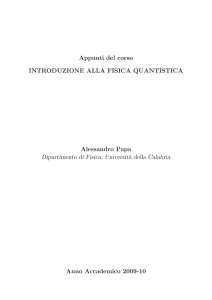 Appunti del corso

INTRODUZIONE ALLA FISICA QUANTISTICA

Alessandro Papa
Dipartimento di Fisica, Università della Calabria

Anno Accademico 2009-10